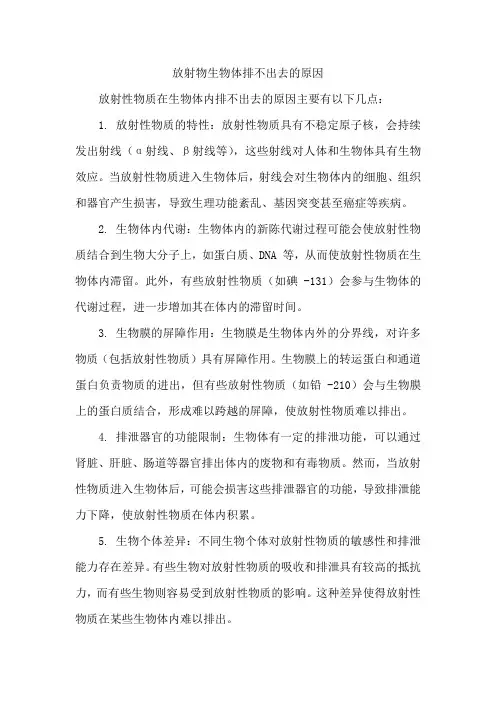 放射物生物体排不出去的原因

放射性物质在生物体内排不出去的原因主要有以下几点：

1. 放射性物质的特性：放射性物质具有不稳定原子核，会持续发出射线（α射线、β射线等），这些射线对人体和生物体具有生物效应。当放射性物质进入生物体后，射线会对生物体内的细胞、组织和器官产生损害，导致生理功能紊乱、基因突变甚至癌症等疾病。

2. 生物体内代谢：生物体内的新陈代谢过程可能会使放射性物质结合到生物大分子上，如蛋白质、DNA 等，从而使放射性物质在生物体内滞留。此外，有些放射性物质（如碘 -131）会参与生物体的代谢过程，进一步增加其在体内的滞留时间。

3. 生物膜的屏障作用：生物膜是生物体内外的分界线，对许多物质（包括放射性物质）具有屏障作用。生物膜上的转运蛋白和通道蛋白负责物质的进出，但有些放射性物质（如铅 -210）会与生物膜上的蛋白质结合，形成难以跨越的屏障，使放射性物质难以排出。

4. 排泄器官的功能限制：生物体有一定的排泄功能，可以通过肾脏、肝脏、肠道等器官排出体内的废物和有毒物质。然而，当放射性物质进入生物体后，可能会损害这些排泄器官的功能，导致排泄能力下降，使放射性物质在体内积累。

5. 生物个体差异：不同生物个体对放射性物质的敏感性和排泄能力存在差异。有些生物对放射性物质的吸收和排泄具有较高的抵抗力，而有些生物则容易受到放射性物质的影响。这种差异使得放射性物质在某些生物体内难以排出。